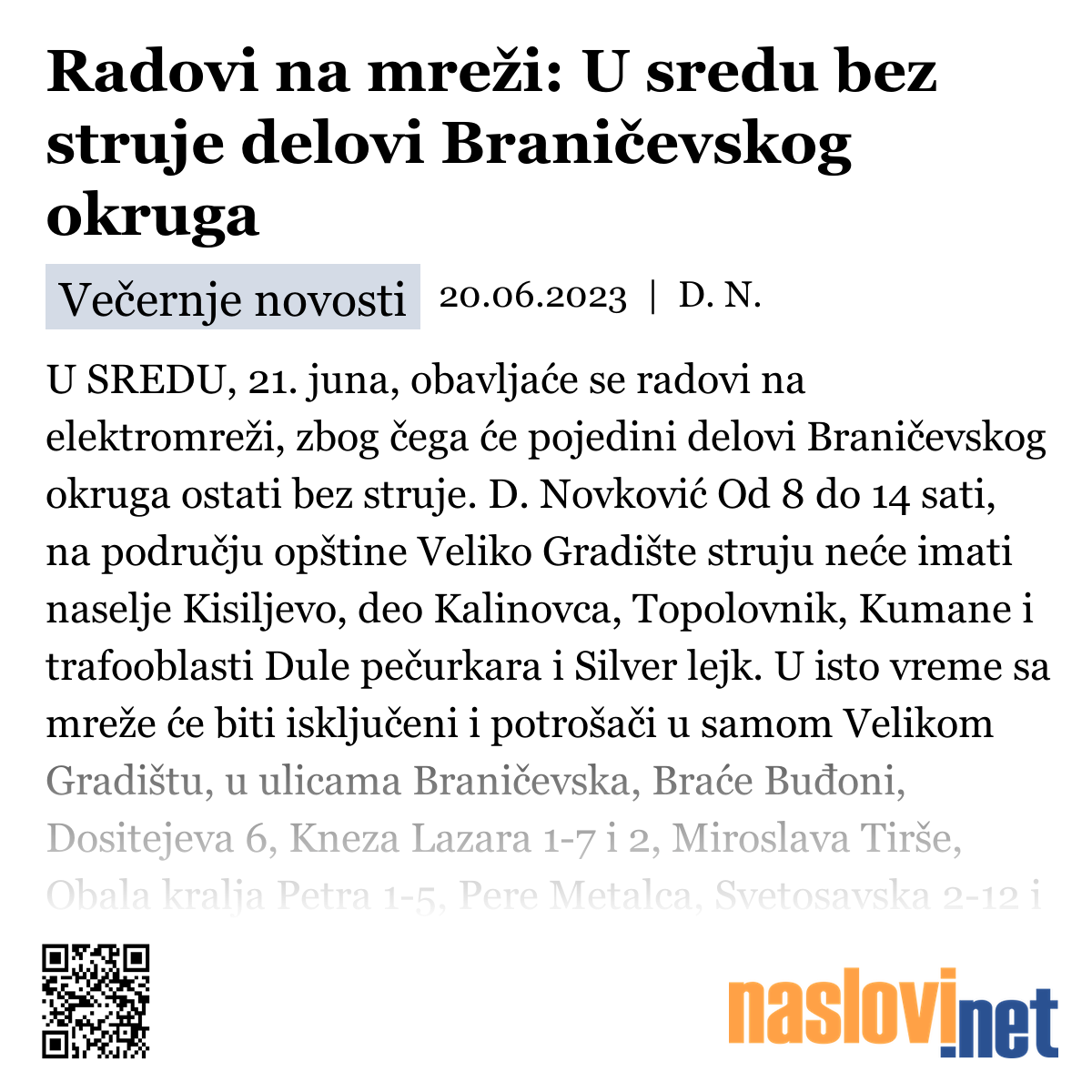 Radovi na mreži: U sredu bez struje delovi Braničevskog okruga

Večernje novosti 20.06.2023 | D. N.

U SREDU, 21. juna, obavljaće se radovi na elektromreži, zbog čega će pojedini delovi Braničevskog okruga ostati bez struje. D. Novković Od 8 do 14 sati, na području opštine Veliko Gradište struju neće imati naselje Kisiljevo, deo Kalinovca, Topolovnik, Kumane i trafooblasti Dule pečurkara i Silver lejk. U isto vreme sa mreže će biti isključeni i potrošači u samom Velikom Gradištu, u ulicama Braničevska, Braće Buđoni, Dositejeva 6, Kneza Lazara 1-7 i 2, Miroslava Tirše, Obala kralja Petra 1-5, Pere Metalca, Svetosavska 2-12 i

naslovi.net